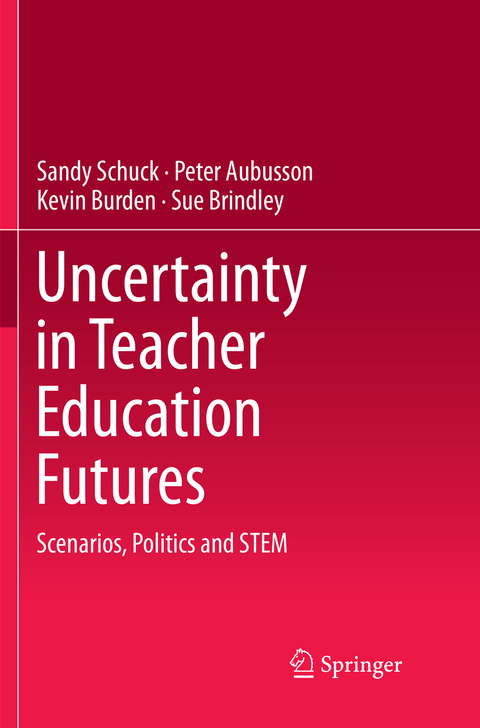 Sandy Schuck · Peter Aubusson
Kevin Burden · Sue Brindley

Uncertainty in Teacher Education Futures

Scenarios, Politics and STEM

Springer